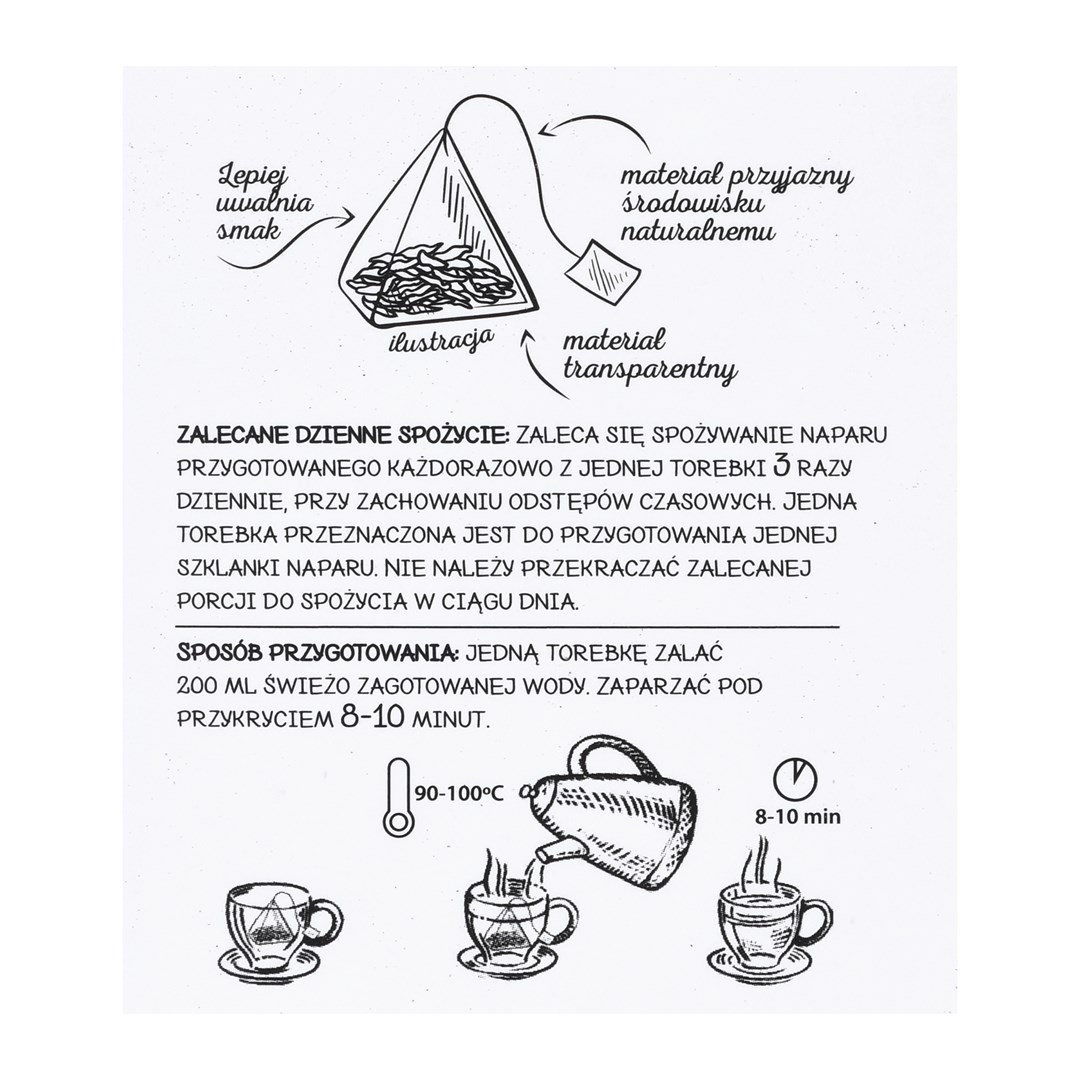 Lepiej uwalnia smak

materiał przyjazny środowisku naturalnemu

ilustracja

materiał transparentny

ZALECANE DZIENNE SPOŻYCIE: ZALECA SIĘ SPOŻYWANIE NAPARU PRZYGOTOWANEGO KAŻDORAZOWO Z JEDNEJ TOREBKI 3 RAZY DZIENNIE, PRZY ZACHOWANIU ODSTĘPÓW CZASOWYCH. JEDNA TOREBKA PRZEZNACZONA JEST DO PRZYGOTOWANIA JEDNEJ SZKLANKI NAPARU. NIE NALEŻY PRZEKRACZAĆ ZALECANEJ PORCJI DO SPOŻYCIA W CIĄGU DNIA.

SPOSÓB PRZYGOTOWANIA: JEDNĄ TOREBKĘ ZALAĆ 200 ML ŚWIEŻO ZAGOTOWANEJ WODY. ZAPARZAĆ POD PRZYKRYCIEM 8-10 MINUT.

90-100°C

8-10 min